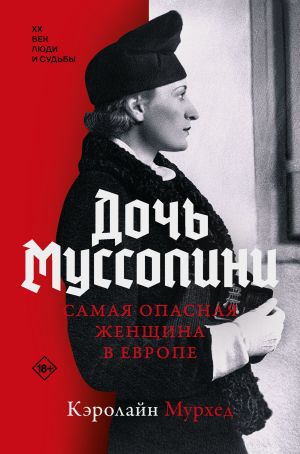 XX
ВЕК
ЛЮДИ
И СУДЬБЫ

Дочь
Муссолини

САМАЯ ОПАСНАЯ
ЖЕНЩИНА
В ЕВРОПЕ

18+

Кэролайн Мурхед